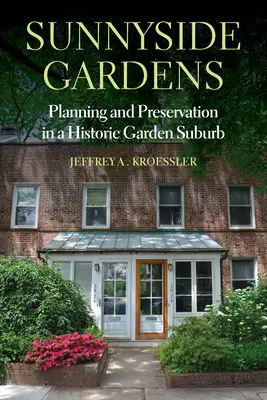 SUNNYSIDE GARDENS

Planning and Preservation in a Historic Garden Suburb

JEFFREY A. KROESSLER